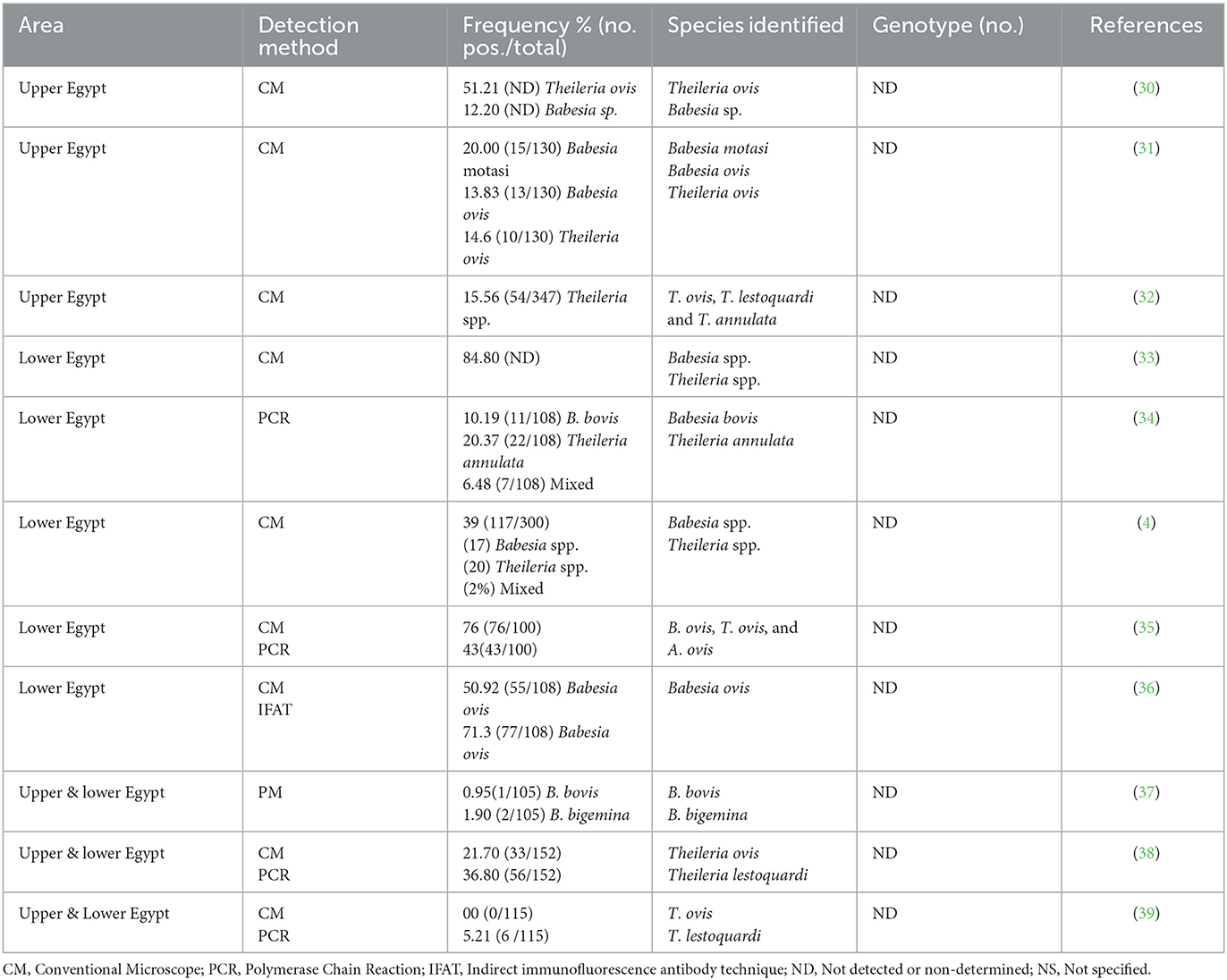 | Area | Detection method | Frequency % (no. pos./total) | Species identified | Genotype (no.) | References |
|---|---|---|---|---|---|
| Upper Egypt | CM | 51.21 (ND) Theileria ovis 12.20 (ND) Babesia sp. | Theileria ovis Babesia sp. | ND | (30) |
| Upper Egypt | CM | 20.00 (15/130) Babesia motasi 13.83 (13/130) Babesia ovis 14.6 (10/130) Theileria ovis | Babesia motasi Babesia ovis Theileria ovis | ND | (31) |
| Upper Egypt | CM | 15.56 (54/347) Theileria spp. | T. ovis, T. lestoquardi and T. annulata | ND | (32) |
| Lower Egypt | CM | 84.80 (ND) | Babesia spp. Theileria spp. | ND | (33) |
| Lower Egypt | PCR | 10.19 (11/108) B. bovis 20.37 (22/108) Theileria annulata 6.48 (7/108) Mixed | Babesia bovis Theileria annulata | ND | (34) |
| Lower Egypt | CM | 39 (117/300) (17) Babesia spp. (20) Theileria spp. (2%) Mixed | Babesia spp. Theileria spp. | ND | (4) |
| Lower Egypt | CM PCR | 76 (76/100) 43(43/100) | B. ovis, T. ovis, and A. ovis | ND | (35) |
| Lower Egypt | CM IFAT | 50.92 (55/108) Babesia ovis 71.3 (77/108) Babesia ovis | Babesia ovis | ND | (36) |
| Upper & lower Egypt | PM | 0.95(1/105) B. bovis 1.90 (2/105) B. bigemina | B. bovis B. bigemina | ND | (37) |
| Upper & lower Egypt | CM PCR | 21.70 (33/152) 36.80 (56/152) | Theileria ovis Theileria lestoquardi | ND | (38) |
| Upper & Lower Egypt | CM PCR | 00 (0/115) 5.21 (6 /115) | T. ovis T. lestoquardi | ND | (39) |

CM, Conventional Microscope; PCR, Polymerase Chain Reaction; IFAT, Indirect immunofluorescence antibody technique; ND, Not detected or non-determined; NS, Not specified.